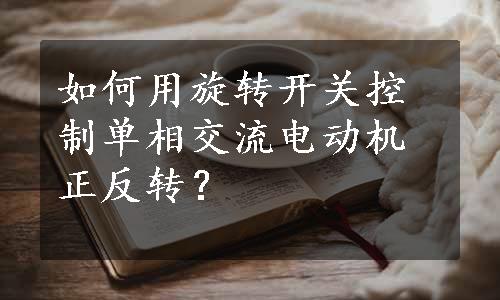 如何用旋转开关控制单相交流电动机正反转？